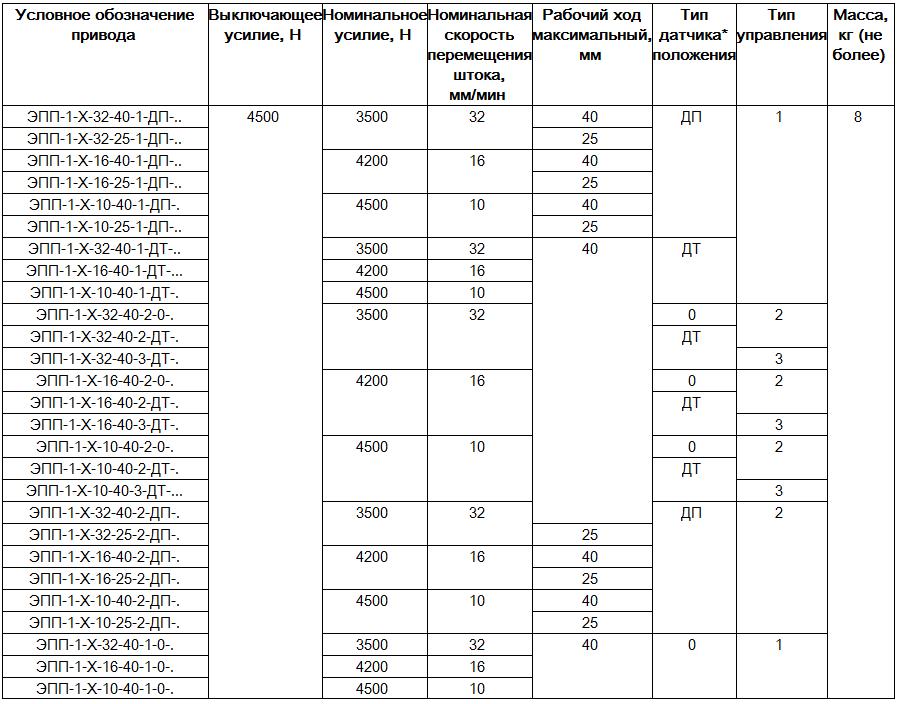 | Условное обозначение привода | Выключающее усилие, Н | Номинальное усилие, Н | Номинальная скорость перемещения штока, мм/мин | Рабочий ход максимальный, мм | Тип датчика* положения | Тип управления | Масса, кг (не более) |
|---|---|---|---|---|---|---|---|
| ЭПП-1-Х-32-40-1-ДП-.. | 4500 | 3500 | 32 | 40 | ДП | 1 | 8 |
| ЭПП-1-Х-32-25-1-ДП-.. | | | | 25 | | | |
| ЭПП-1-Х-16-40-1-ДП-.. | | 4200 | 16 | 40 | | | |
| ЭПП-1-Х-16-25-1-ДП-.. | | | | 25 | | | |
| ЭПП-1-Х-10-40-1-ДП-. | | 4500 | 10 | 40 | | | |
| ЭПП-1-Х-10-25-1-ДП-.. | | | | 25 | | | |
| ЭПП-1-Х-32-40-1-ДТ-.. | | 3500 | 32 | 40 | ДТ | | |
| ЭПП-1-Х-16-40-1-ДТ-... | | 4200 | 16 | | | | |
| ЭПП-1-Х-10-40-1-ДТ-. | | 4500 | 10 | | | | |
| ЭПП-1-Х-32-40-2-0-. | | 3500 | 32 | | 0 | 2 | |
| ЭПП-1-Х-32-40-2-ДТ-. | | | | | ДТ | | |
| ЭПП-1-Х-32-40-3-ДТ-. | | | | | | 3 | |
| ЭПП-1-Х-16-40-2-0-. | | 4200 | 16 | | 0 | 2 | |
| ЭПП-1-Х-16-40-2-ДТ-. | | | | | ДТ | | |
| ЭПП-1-Х-16-40-3-ДТ-. | | | | | | 3 | |
| ЭПП-1-Х-10-40-2-0-. | | 4500 | 10 | | 0 | 2 | |
| ЭПП-1-Х-10-40-2-ДТ-. | | | | | ДТ | | |
| ЭПП-1-Х-10-40-3-ДТ-... | | | | | | 3 | |
| ЭПП-1-Х-32-40-2-ДП-. | | 3500 | 32 | | ДП | 2 | |
| ЭПП-1-Х-32-25-2-ДП-. | | | | 25 | | | |
| ЭПП-1-Х-16-40-2-ДП-. | | 4200 | 16 | 40 | | | |
| ЭПП-1-Х-16-25-2-ДП-. | | | | 25 | | | |
| ЭПП-1-Х-10-40-2-ДП-. | | 4500 | 10 | 40 | | | |
| ЭПП-1-Х-10-25-2-ДП-. | | | | 25 | | | |
| ЭПП-1-Х-32-40-1-0-. | | 3500 | 32 | 40 | 0 | 1 | |
| ЭПП-1-Х-16-40-1-0-. | | 4200 | 16 | | | | |
| ЭПП-1-Х-10-40-1-0-. | | 4500 | 10 | | | | |